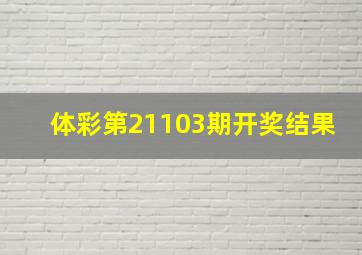 体彩第21103期开奖结果